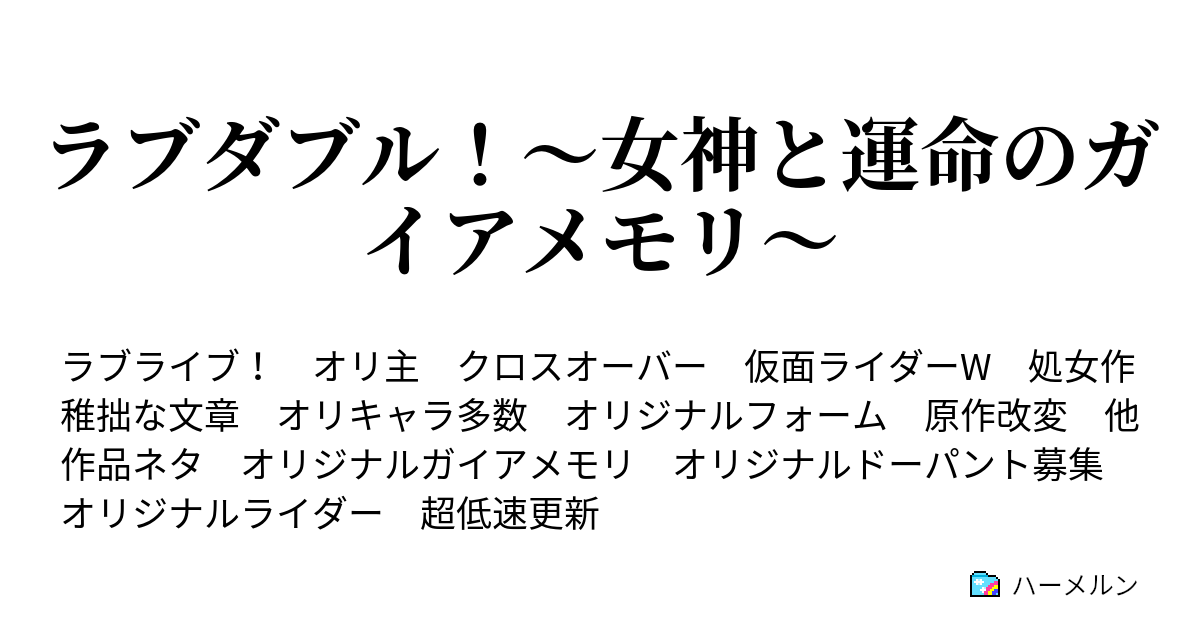 ラブダブル！～女神と運命のガイアメモリ～

ラブライブ！　オリ主　クロスオーバー　仮面ライダーW　処女作　稚拙な文章　オリキャラ多数　オリジナルフォーム　原作改変　他作品ネタ　オリジナルガイアメモリ　オリジナルドーパント募集　オリジナルライダー　超低速更新

ハーメルン